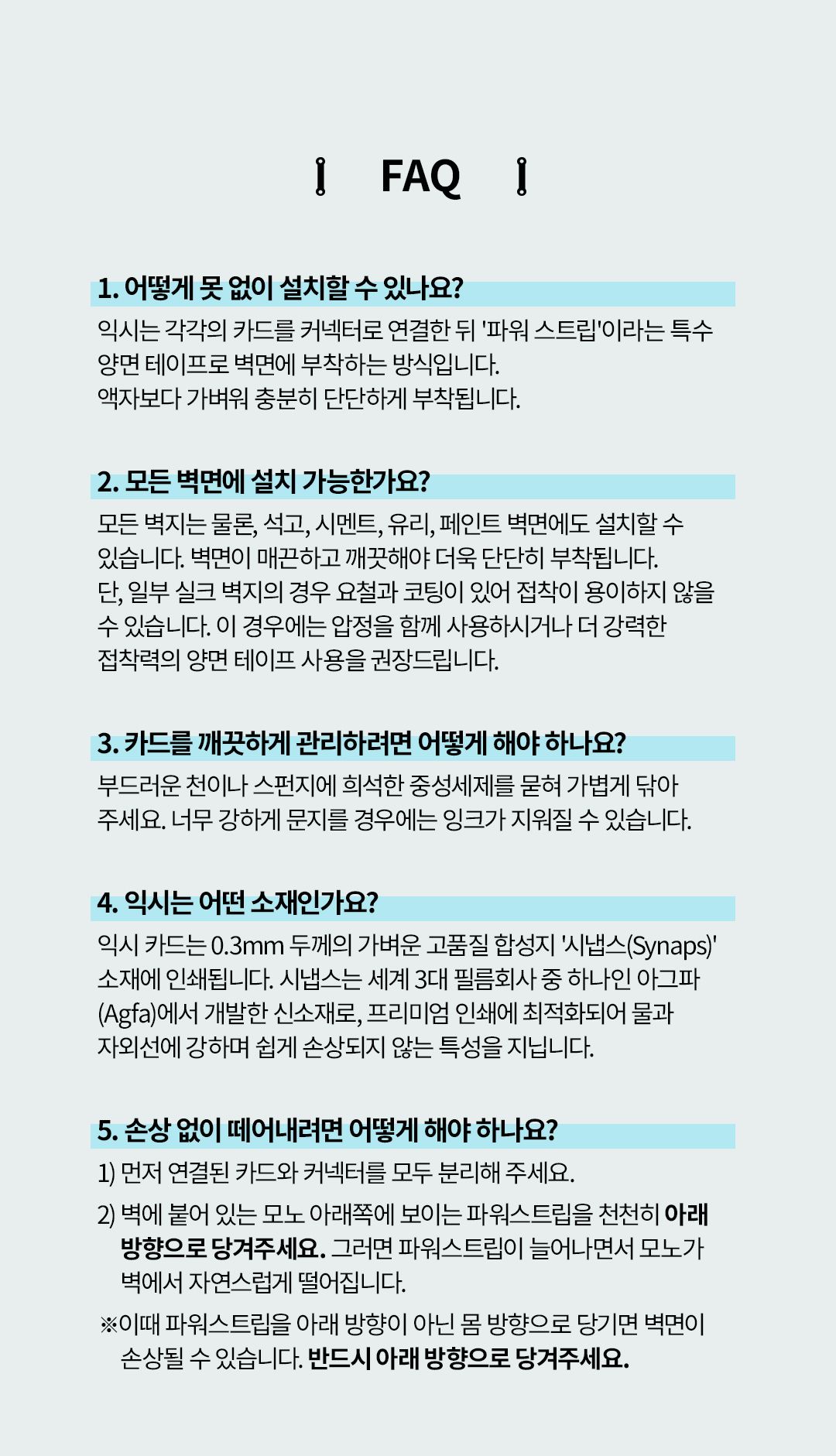 FAQ

1. 어떻게 못 없이 설치할 수 있나요?

익시는 각각의 카드를 커넥터로 연결한 뒤 '파워 스트립'이라는 특수 양면 테이프로 벽면에 부착하는 방식입니다. 액자보다 가벼워 충분히 단단하게 부착됩니다.

2. 모든 벽면에 설치 가능한가요?

모든 벽지는 물론, 석고, 시멘트, 유리, 페인트 벽면에도 설치할 수 있습니다. 벽면이 매끈하고 깨끗해야 더욱 단단히 부착됩니다. 단, 일부 실크 벽지의 경우 요철과 코팅이 있어 접착이 용이하지 않을 수 있습니다. 이 경우에는 압정을 함께 사용하시거나 더 강력한 접착력의 양면 테이프 사용을 권장드립니다.

3. 카드를 깨끗하게 관리하려면 어떻게 해야 하나요?

부드러운 천이나 스펀지에 희석한 중성세제를 묻혀 가볍게 닦아 주세요. 너무 강하게 문지를 경우에는 잉크가 지워질 수 있습니다.

4. 익시는 어떤 소재인가요?

익시 카드는 0.3mm 두께의 가벼운 고품질 합성지 '시냅스(Synaps)' 소재에 인쇄됩니다. 시냅스는 세계 3대 필름회사 중 하나인 아그파(Agfa)에서 개발한 신소재로, 프리미엄 인쇄에 최적화되어 물과 자외선에 강하며 쉽게 손상되지 않는 특성을 지닙니다.

5. 손상 없이 떼어내려면 어떻게 해야 하나요?

1) 먼저 연결된 카드와 커넥터를 모두 분리해 주세요.
2) 벽에 붙어 있는 모노 아래쪽에 보이는 파워스트립을 천천히 아래 방향으로 당겨주세요. 그러면 파워스트립이 늘어나면서 모노가 벽에서 자연스럽게 떨어집니다.
※이때 파워스트립을 아래 방향이 아닌 몸 방향으로 당기면 벽면이 손상될 수 있습니다. 반드시 아래 방향으로 당겨주세요.